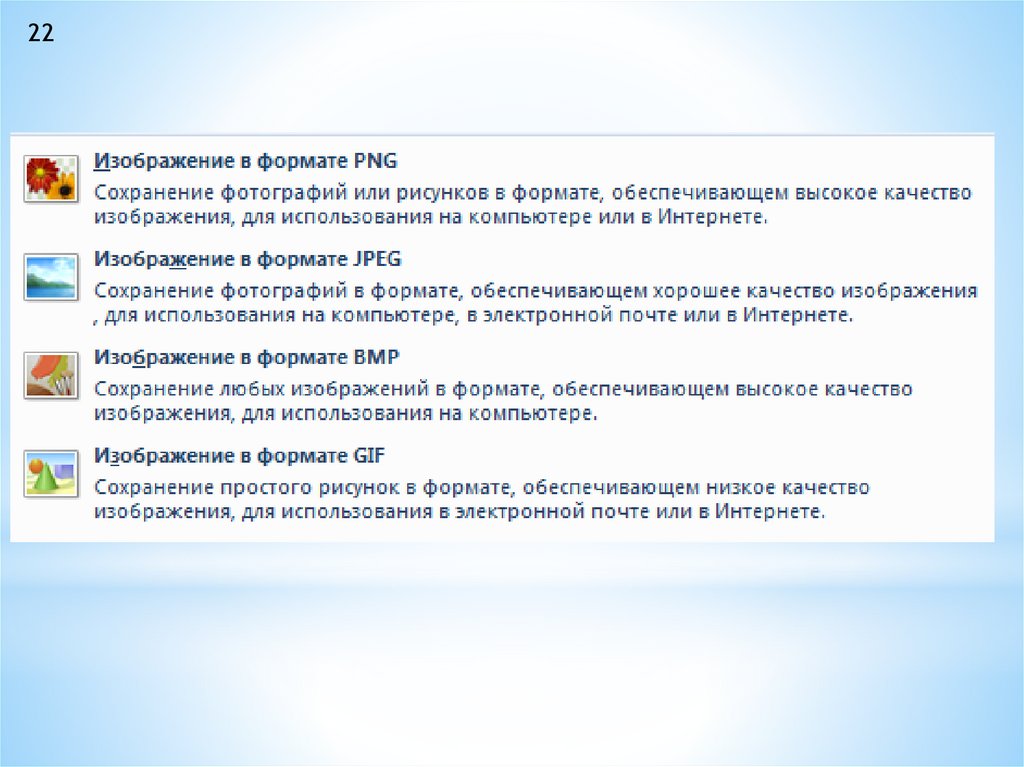 22

Изображение в формате PNG

Сохранение фотографий или рисунков в формате, обеспечивающем высокое качество изображения, для использования на компьютере или в Интернете.

Изображение в формате JPEG

Сохранение фотографий в формате, обеспечивающем хорошее качество изображения , для использования на компьютере, в электронной почте или в Интернете.

Изображение в формате BMP

Сохранение любых изображений в формате, обеспечивающем высокое качество изображения, для использования на компьютере.

Изображение в формате GIF

Сохранение простого рисунок в формате, обеспечивающем низкое качество изображения, для использования в электронной почте или в Интернете.